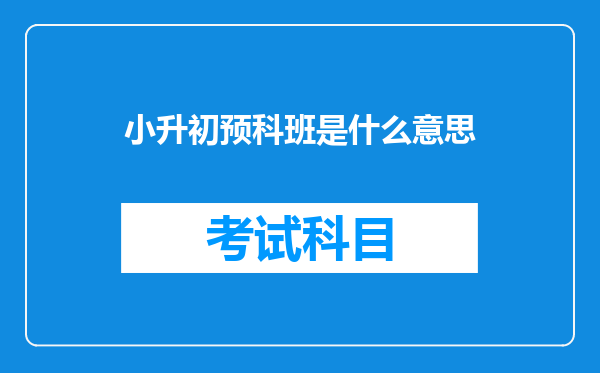 小升初预科班是什么意思

考试科目